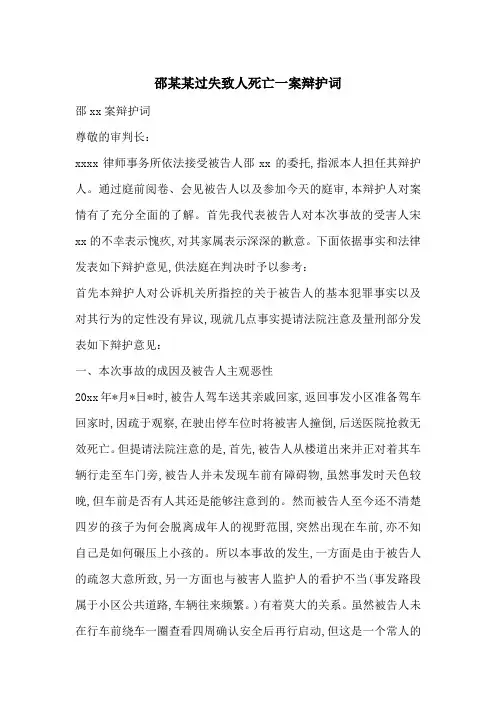 邵某某过失致人死亡一案辩护词

邵 xx 案辩护词

尊敬的审判长：

xxxx 律师事务所依法接受被告人邵 xx 的委托，指派本人担任其辩护人。通过庭前阅卷、会见被告人以及参加今天的庭审，本辩护人对案情有了充分全面的了解。首先我代表被告人对本次事故的受害人宋 xx 的不幸表示愧疚，对其家属表示深深的歉意。下面依据事实和法律发表如下辩护意见，供法庭在判决时予以参考：

首先本辩护人对公诉机关所指控的关于被告人的基本犯罪事实以及对其行为的定性没有异议，现就几点事实提请法院注意及量刑部分发表如下辩护意见：

一、本次事故的成因及被告人主观恶性

20xx 年*月*日*时，被告人驾车送其亲戚回家，返回事发小区准备驾车回家时，因疏于观察，在驶出停车位时将被害人撞倒，后送医院抢救无效死亡。但提请法院注意的是，首先，被告人从楼道出来并正对着其车辆行走至车门旁，被告人并未发现车前有障碍物，虽然事发时天色较晚，但车前是否有人其还是能够注意到的。然而被告人至今还不清楚四岁的孩子为何会脱离成年人的视野范围，突然出现在车前，亦不知自己是如何碾压上小孩的。所以本事故的发生，一方面是由于被告人的疏忽大意所致，另一方面也与被害人监护人的看护不当（事发路段属于小区公共道路，车辆往来频繁。）有着莫大的关系。虽然被告人未在行车前绕车一圈查看四周确认安全后再行启动，但这是一个常人的